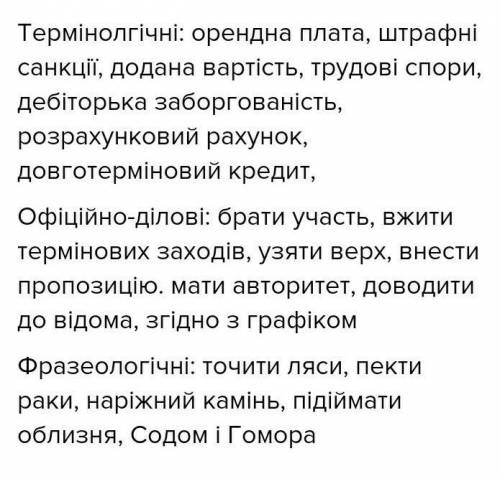 Термінолгічні: орендна плата, штрафні санкції, додана вартість, трудові спори, дебіторька заборгованість, розрахунковий рахунок, довготерміновий кредит,

Офіційно-ділові: брати участь, вжити термінових заходів, узяти верх, внести пропозицію. мати авторитет, доводити до відома, згідно з графіком

Фразеологічні: точити ляси, пекти раки, наріжний камінь, підіймати облизня, Содом і Гомора